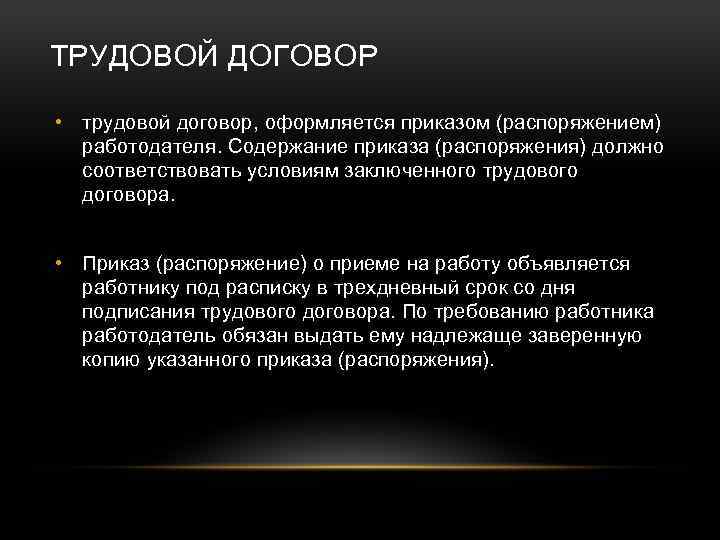 ТРУДОВОЙ ДОГОВОР

• трудовой договор, оформляется приказом (распоряжением) работодателя. Содержание приказа (распоряжения) должно соответствовать условиям заключенного трудового договора.

• Приказ (распоряжение) о приеме на работу объявляется работнику под расписку в трехдневный срок со дня подписания трудового договора. По требованию работника работодатель обязан выдать ему надлежаще заверенную копию указанного приказа (распоряжения).